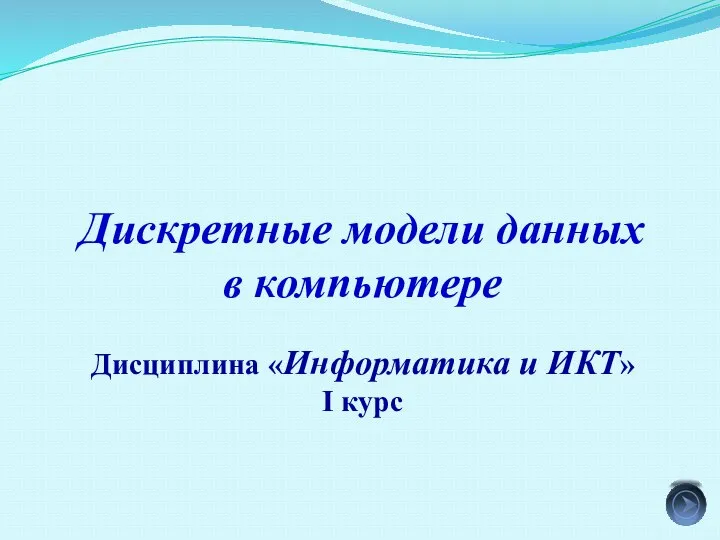 Дискретные модели данных в компьютере

Дисциплина «Информатика и ИКТ»
I курс